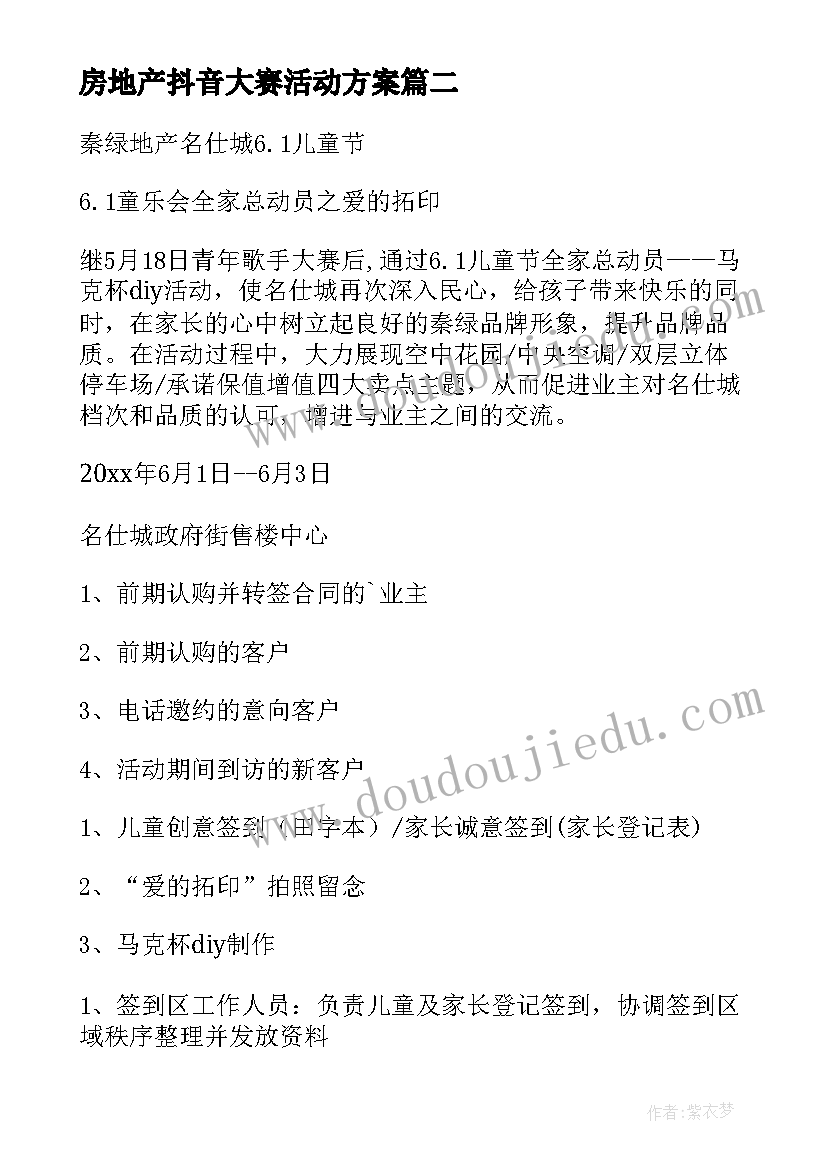 房地产抖音大赛活动方案篇二

秦绿地产名仕城6.1儿童节

6.1童乐会全家总动员之爱的拓印

继5月18日青年歌手大赛后,通过6.1儿童节全家总动员——马克杯diy活动，使名仕城再次深入民心，给孩子带来快乐的同时，在家长的心中树立起良好的秦绿品牌形象，提升品牌品质。在活动过程中，大力展现空中花园/中央空调/双层立体停车场/承诺保值增值四大卖点主题，从而促进业主对名仕城档次和品质的认可，增进与业主之间的交流。

20xx年6月1日--6月3日

名仕城政府街售楼中心

1、前期认购并转签合同的`业主

2、前期认购的客户

3、电话邀约的意向客户

4、活动期间到访的新客户

1、儿童创意签到（田字本）/家长诚意签到(家长登记表)

2、“爱的拓印”拍照留念

3、马克杯diy制作

1、签到区工作人员：负责儿童及家长登记签到，协调签到区域秩序整理并发放资料

www.doudoujiedu.com

作者：紫衣梦